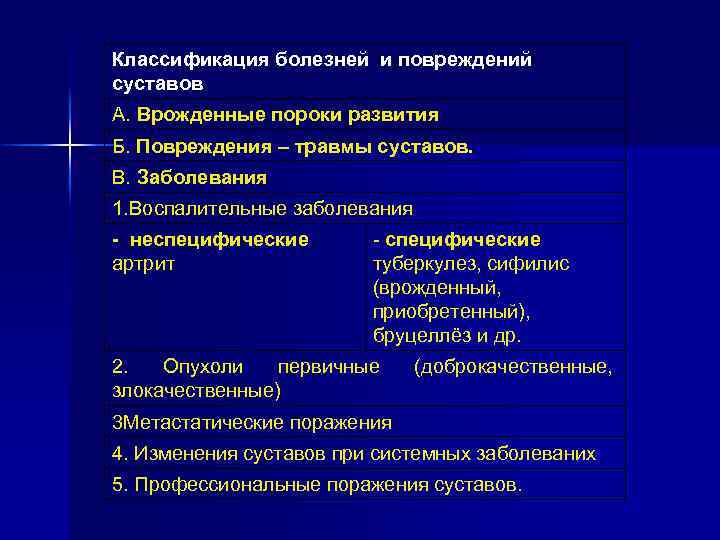 | Классификация болезней и повреждений суставов | |
|---|---|
| А. Врожденные пороки развития | |
| Б. Повреждения – травмы суставов. | |
| В. Заболевания | |
| 1.Воспалительные заболевания | |
| - неспецифические артрит | - специфические туберкулез, сифилис (врожденный, приобретенный), бруцеллёз и др. |
| 2. Опухоли первичные (доброкачественные, злокачественные) | |
| 3Метастатические поражения | |
| 4. Изменения суставов при системных заболеваних | |
| 5. Профессиональные поражения суставов. | |